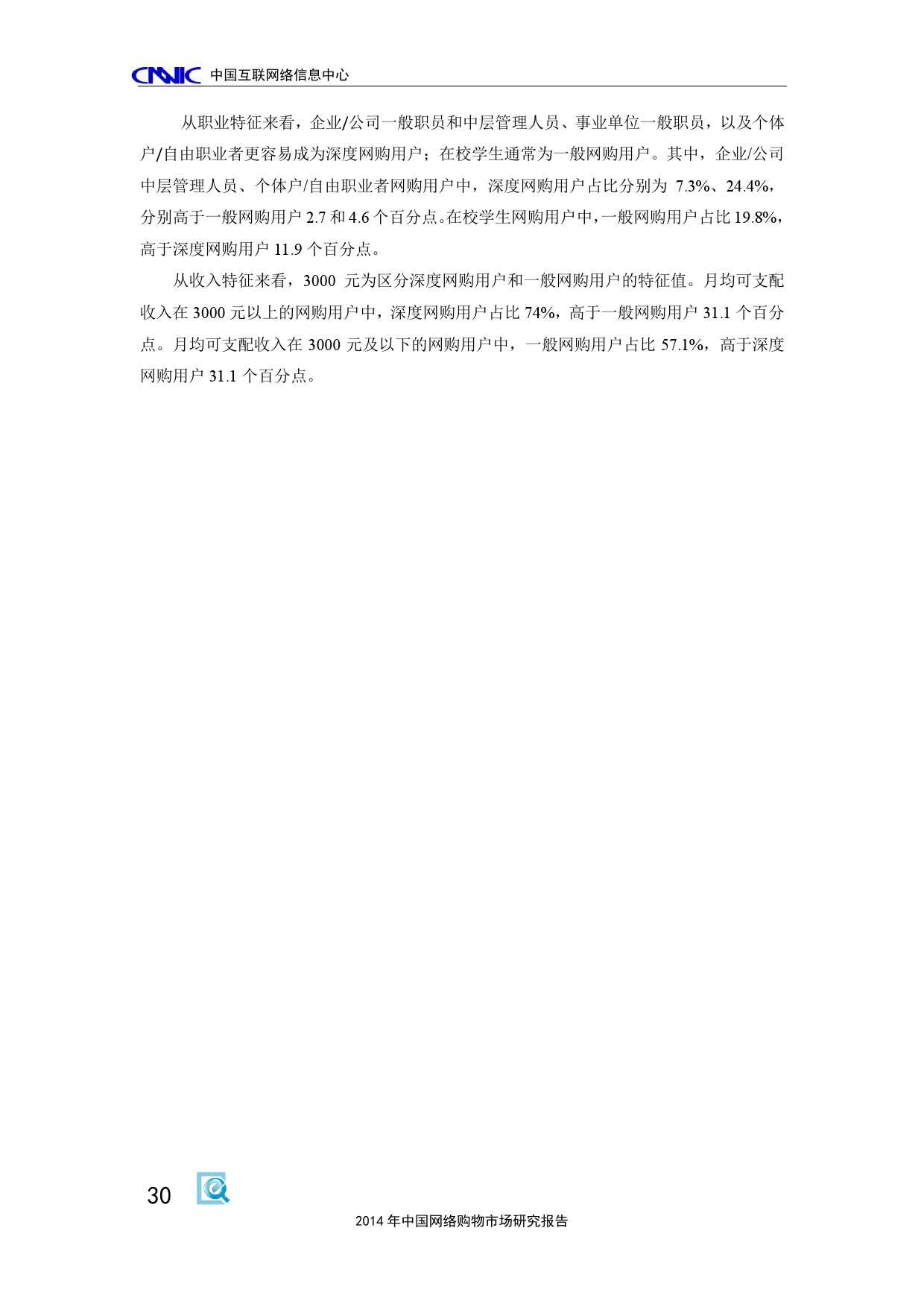 CNNIC 中国互联网络信息中心

从职业特征来看，企业/公司一般职员和中层管理人员、事业单位一般职员，以及个体户/自由职业者更容易成为深度网购用户；在校学生通常为一般网购用户。其中，企业/公司中层管理人员、个体户/自由职业者网购用户中，深度网购用户占比分别为7.3%、24.4%，分别高于一般网购用户2.7和4.6个百分点。在校学生网购用户中，一般网购用户占比19.8%，高于深度网购用户11.9个百分点。

从收入特征来看，3000元为区分深度网购用户和一般网购用户的特征值。月均可支配收入在3000元以上的网购用户中，深度网购用户占比74%，高于一般网购用户31.1个百分点。月均可支配收入在3000元及以下的网购用户中，一般网购用户占比57.1%，高于深度网购用户31.1个百分点。

30

2014年中国网络购物市场研究报告